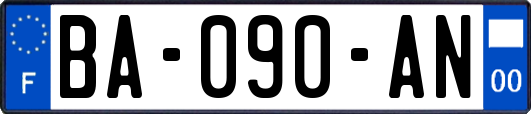 F

BA-090-AN

00